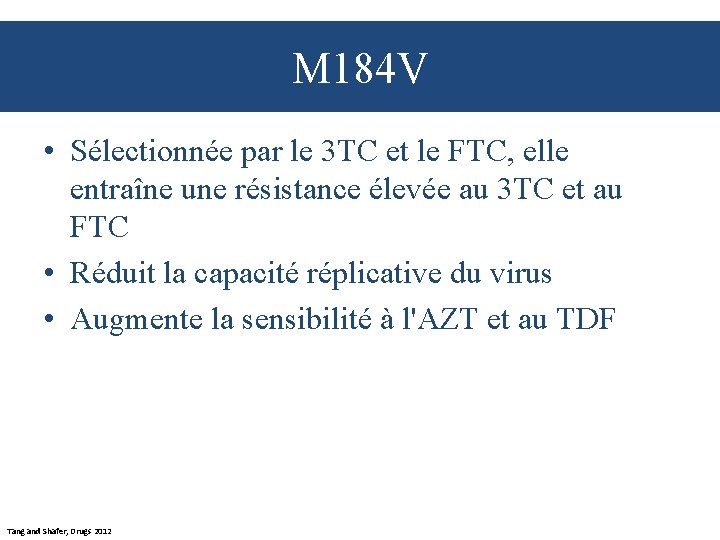 M184V

• Sélectionnée par le 3TC et le FTC, elle entraîne une résistance élevée au 3TC et au FTC

• Réduit la capacité réplicative du virus

• Augmente la sensibilité à l'AZT et au TDF

Tang and Shafer, Drugs 2012